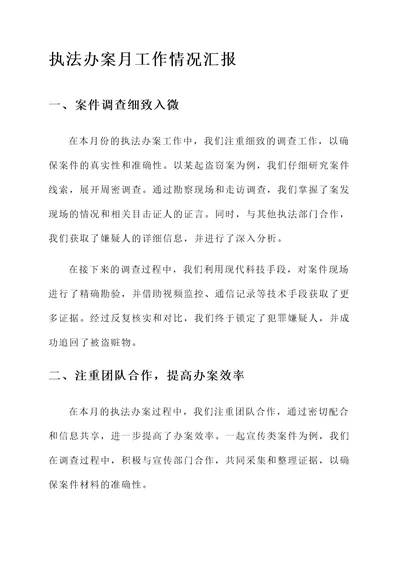 执法办案月工作情况汇报

一、案件调查细致入微

在本月份的执法办案工作中，我们注重细致的调查工作，以确保案件的真实性和准确性。以某起盗窃案为例，我们仔细研究案件线索，展开周密调查。通过勘察现场和走访调查，我们掌握了案发现场的情况和相关目击证人的证言。同时，与其他执法部门合作，我们获取了嫌疑人的详细信息，并进行了深入分析。

在接下来的调查过程中，我们利用现代科技手段，对案件现场进行了精确勘验，并借助视频监控、通信记录等技术手段获取了更多证据。经过反复核实和对比，我们终于锁定了犯罪嫌疑人，并成功追回了被盗赃物。

二、注重团队合作，提高办案效率

在本月的执法办案过程中，我们注重团队合作，通过密切配合和信息共享，进一步提高了办案效率。一起宣传类案件为例，我们在调查过程中，积极与宣传部门合作，共同采集和整理证据，以确保案件材料的准确性。